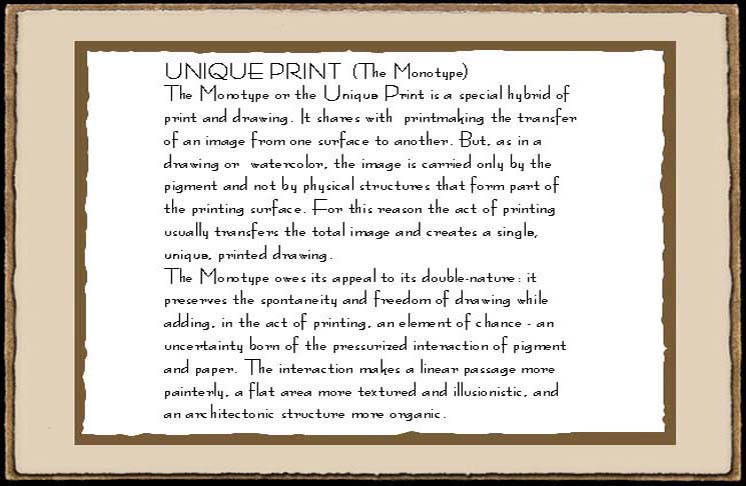 UNIQUE PRINT (The Monotype)
The Monotype or the Unique Print is a special hybrid of print and drawing. It shares with printmaking the transfer of an image from one surface to another. But, as in a drawing or watercolor, the image is carried only by the pigment and not by physical structures that form part of the printing surface. For this reason the act of printing usually transfers the total image and creates a single, unique, printed drawing.

The Monotype owes its appeal to its double-nature: it preserves the spontaneity and freedom of drawing while adding, in the act of printing, an element of chance - an uncertainty born of the pressurized interaction of pigment and paper. The interaction makes a linear passage more painterly, a flat area more textured and illusionistic, and an architectonic structure more organic.